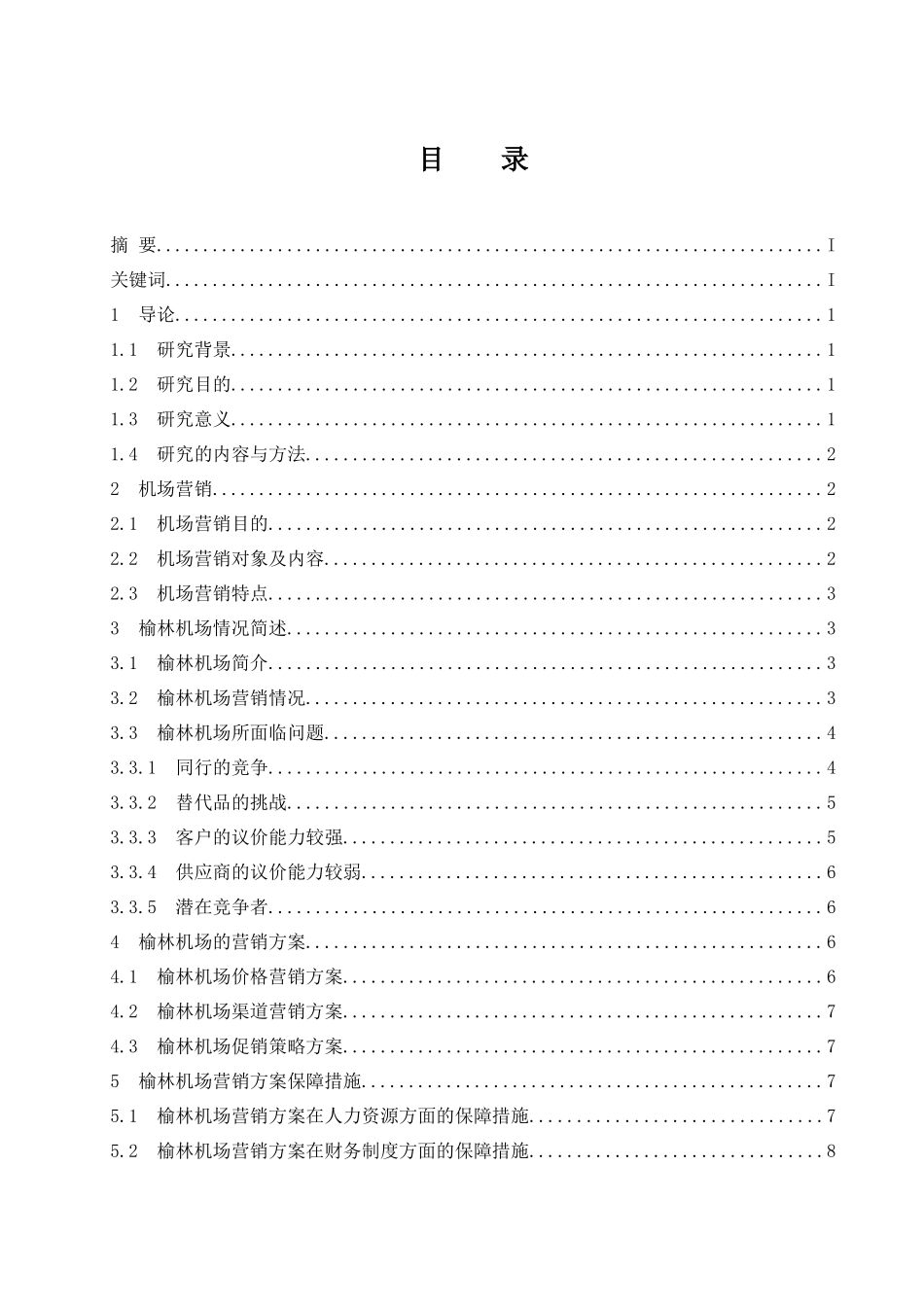 目　录

摘 要 I

关键词 I

1 导论 1

1.1 研究背景 1

1.2 研究目的 1

1.3 研究意义 1

1.4 研究的内容与方法 2

2 机场营销 2

2.1 机场营销目的 2

2.2 机场营销对象及内容 2

2.3 机场营销特点 3

3 榆林机场情况简述 3

3.1 榆林机场简介 3

3.2 榆林机场营销情况 3

3.3 榆林机场所面临问题 4

3.3.1 同行的竞争 4

3.3.2 替代品的挑战 5

3.3.3 客户的议价能力较强 5

3.3.4 供应商的议价能力较弱 6

3.3.5 潜在竞争者 6

4 榆林机场的营销方案 6

4.1 榆林机场价格营销方案 6

4.2 榆林机场渠道营销方案 7

4.3 榆林机场促销策略方案 7

5 榆林机场营销方案保障措施 7

5.1 榆林机场营销方案在人力资源方面的保障措施 7

5.2 榆林机场营销方案在财务制度方面的保障措施 8